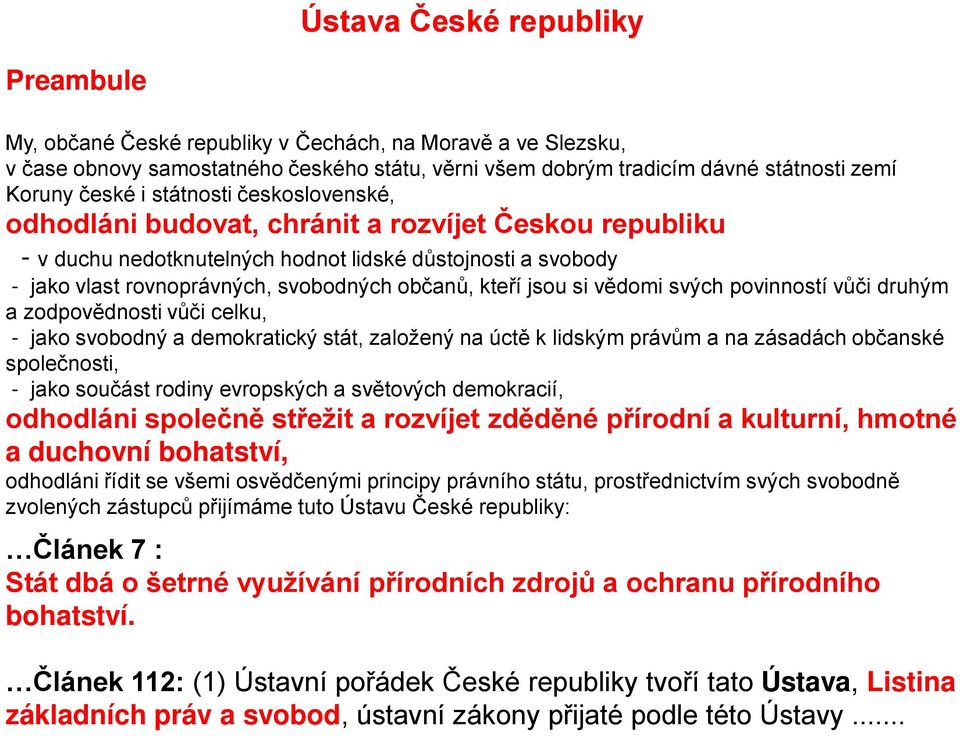 Ústava České republiky

Preambule

My, občané České republiky v Čechách, na Moravě a ve Slezsku, v čase obnovy samostatného českého státu, věrni všem dobrým tradicím dávné státnosti zemí Koruny české i státnosti československé,
odhodláni budovat, chránit a rozvíjet Českou republiku
- v duchu nedotknutelných hodnot lidské důstojnosti a svobody
- jako vlast rovnoprávných, svobodných občanů, kteří jsou si vědomi svých povinností vůči druhým a zodpovědnosti vůči celku,
- jako svobodný a demokratický stát, založený na úctě k lidským právům a na zásadách občanské společnosti,
- jako součást rodiny evropských a světových demokracií,
odhodláni společně střežit a rozvíjet zděděné přírodní a kulturní, hmotné a duchovní bohatství,
odhodláni řídit se všemi osvědčenými principy právního státu, prostřednictvím svých svobodně zvolených zástupců přijímáme tuto Ústavu České republiky:

…Článek 7 :
Stát dbá o šetrné využívání přírodních zdrojů a ochranu přírodního bohatství.

…Článek 112: (1) Ústavní pořádek České republiky tvoří tato Ústava, Listina základních práv a svobod, ústavní zákony přijaté podle této Ústavy .......